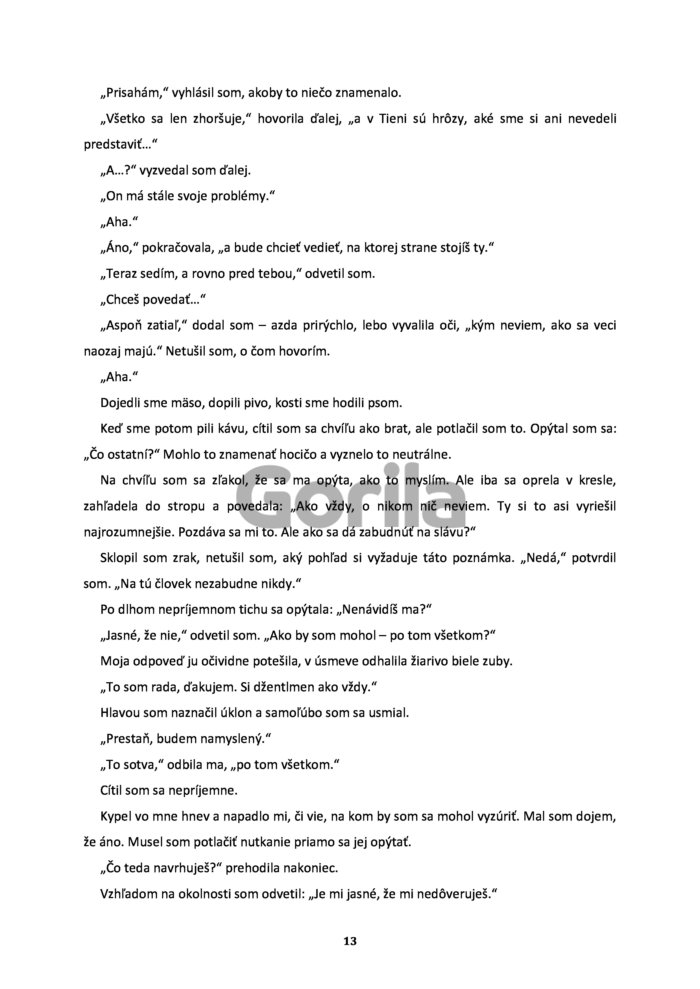 „Prisahám," vyhlásil som, akoby to niečo znamenalo.

„Všetko sa len zhoršuje," hovorila ďalej, „a v Tieni sú hrôzy, aké sme si ani nevedeli predstaviť..."

„A...?" vyzvedal som ďalej.

„On má stále svoje problémy."

„Aha."

„Áno," pokračovala, „a bude chcieť vedieť, na ktorej strane stojíš ty."

„Teraz sedím, a rovno pred tebou," odvetil som.

„Chceš povedať..."

„Aspoň zatiaľ," dodal som – azda prirýchlo, lebo vyvalila oči, „kým neviem, ako sa veci naozaj majú." Netušil som, o čom hovorím.

„Aha."

Dojedli sme mäso, dopili pivo, kosti sme hodili psom.

Keď sme potom pili kávu, cítil som sa chvíľu ako brat, ale potlačil som to. Opýtal som sa: „Čo ostatní?" Mohlo to znamenať hocičo a vyznelo to neutrálne.

Na chvíľu som sa zľakol, že sa ma opýta, ako to myslím. Ale iba sa oprela v kresle, zahľadela do stropu a povedala: „Ako vždy, o nikom nič neviem. Ty si to asi vyriešil najrozumnejšie. Pozdáva sa mi to. Ale ako sa dá zabudnúť na slávu?"

Sklopil som zrak, netušil som, aký pohľad si vyžaduje táto poznámka. „Nedá," potvrdil som. „Na tú človek nezabudne nikdy."

Po dlhom nepríjemnom tichu sa opýtala: „Nenávidíš ma?"

„Jasné, že nie," odvetil som. „Ako by som mohol – po tom všetkom?"

Moja odpoveď ju očividne potešila, v úsmeve odhalila žiarivo biele zuby.

„To som rada, ďakujem. Si džentlmen ako vždy."

Hlavou som naznačil úklon a samoľúbo som sa usmial.

„Prestaň, budem namyslený."

„To sotva," odbila ma, „po tom všetkom."

Cítil som sa nepríjemne.

Kypel vo mne hnev a napadlo mi, či vie, na kom by som sa mohol vyzúriť. Mal som dojem, že áno. Musel som potlačiť nutkanie priamo sa jej opýtať.

„Čo teda navrhuješ?" prehodila nakoniec.

Vzhľadom na okolnosti som odvetil: „Je mi jasné, že mi nedôveruješ."

13

Gorila